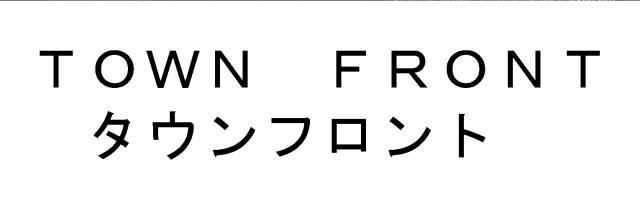 TOWN FRONT
タウンフロント